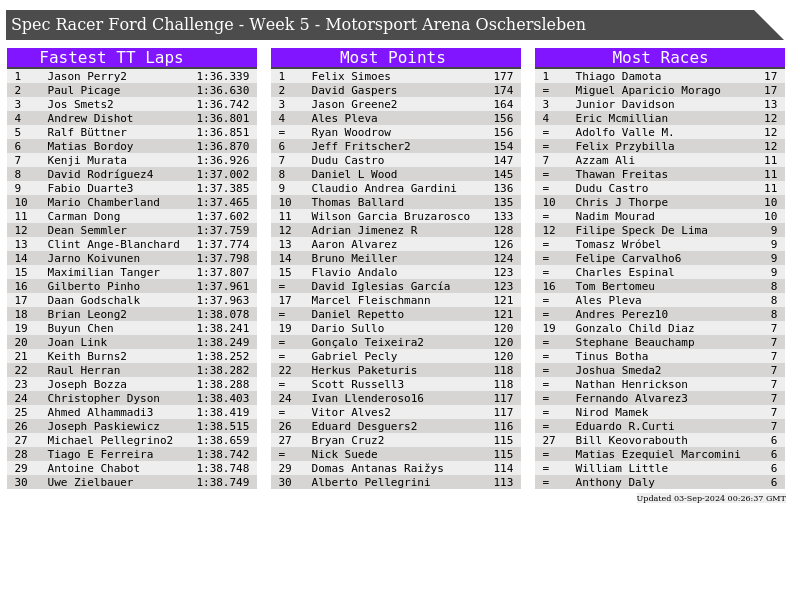 Spec Racer Ford Challenge - Week 5 - Motorsport Arena Oschersleben

Fastest TT Laps

| | | |
|---|---|---|
| 1 | Jason Perry2 | 1:36.339 |
| 2 | Paul Picage | 1:36.630 |
| 3 | Jos Smets2 | 1:36.742 |
| 4 | Andrew Dishot | 1:36.801 |
| 5 | Ralf Büttner | 1:36.851 |
| 6 | Matias Bordoy | 1:36.870 |
| 7 | Kenji Murata | 1:36.926 |
| 8 | David Rodríguez4 | 1:37.002 |
| 9 | Fabio Duarte3 | 1:37.385 |
| 10 | Mario Chamberland | 1:37.465 |
| 11 | Carman Dong | 1:37.602 |
| 12 | Dean Semmler | 1:37.759 |
| 13 | Clint Ange-Blanchard | 1:37.774 |
| 14 | Jarno Koivunen | 1:37.798 |
| 15 | Maximilian Tanger | 1:37.807 |
| 16 | Gilberto Pinho | 1:37.961 |
| 17 | Daan Godschalk | 1:37.963 |
| 18 | Brian Leong2 | 1:38.078 |
| 19 | Buyun Chen | 1:38.241 |
| 20 | Joan Link | 1:38.249 |
| 21 | Keith Burns2 | 1:38.252 |
| 22 | Raul Herran | 1:38.282 |
| 23 | Joseph Bozza | 1:38.288 |
| 24 | Christopher Dyson | 1:38.403 |
| 25 | Ahmed Alhammadi3 | 1:38.419 |
| 26 | Joseph Paskiewicz | 1:38.515 |
| 27 | Michael Pellegrino2 | 1:38.659 |
| 28 | Tiago E Ferreira | 1:38.742 |
| 29 | Antoine Chabot | 1:38.748 |
| 30 | Uwe Zielbauer | 1:38.749 |

Most Points

| | | |
|---|---|---|
| 1 | Felix Simoes | 177 |
| 2 | David Gaspers | 174 |
| 3 | Jason Greene2 | 164 |
| 4 | Ales Pleva | 156 |
| = | Ryan Woodrow | 156 |
| 6 | Jeff Fritscher2 | 154 |
| 7 | Dudu Castro | 147 |
| 8 | Daniel L Wood | 145 |
| 9 | Claudio Andrea Gardini | 136 |
| 10 | Thomas Ballard | 135 |
| 11 | Wilson Garcia Bruzarosco | 133 |
| 12 | Adrian Jimenez R | 128 |
| 13 | Aaron Alvarez | 126 |
| 14 | Bruno Meiller | 124 |
| 15 | Flavio Andalo | 123 |
| = | David Iglesias García | 123 |
| 17 | Marcel Fleischmann | 121 |
| = | Daniel Repetto | 121 |
| 19 | Dario Sullo | 120 |
| = | Gonçalo Teixeira2 | 120 |
| = | Gabriel Pecly | 120 |
| 22 | Herkus Paketuris | 118 |
| = | Scott Russell3 | 118 |
| 24 | Ivan Llenderoso16 | 117 |
| = | Vitor Alves2 | 117 |
| 26 | Eduard Desguers2 | 116 |
| 27 | Bryan Cruz2 | 115 |
| = | Nick Suede | 115 |
| 29 | Domas Antanas Raižys | 114 |
| 30 | Alberto Pellegrini | 113 |

Most Races

| | | |
|---|---|---|
| 1 | Thiago Damota | 17 |
| = | Miguel Aparicio Morago | 17 |
| 3 | Junior Davidson | 13 |
| 4 | Eric Mcmillian | 12 |
| = | Adolfo Valle M. | 12 |
| = | Felix Przybilla | 12 |
| 7 | Azzam Ali | 11 |
| = | Thawan Freitas | 11 |
| = | Dudu Castro | 11 |
| 10 | Chris J Thorpe | 10 |
| = | Nadim Mourad | 10 |
| 12 | Filipe Speck De Lima | 9 |
| = | Tomasz Wróbel | 9 |
| = | Felipe Carvalho6 | 9 |
| = | Charles Espinal | 9 |
| 16 | Tom Bertomeu | 8 |
| = | Ales Pleva | 8 |
| = | Andres Perez10 | 8 |
| 19 | Gonzalo Child Diaz | 7 |
| = | Stephane Beauchamp | 7 |
| = | Tinus Botha | 7 |
| = | Joshua Smeda2 | 7 |
| = | Nathan Henrickson | 7 |
| = | Fernando Alvarez3 | 7 |
| = | Nirod Mamek | 7 |
| = | Eduardo R.Curti | 7 |
| 27 | Bill Keovorabouth | 6 |
| = | Matias Ezequiel Marcomini | 6 |
| = | William Little | 6 |
| = | Anthony Daly | 6 |

Updated 03-Sep-2024 00:26:37 GMT